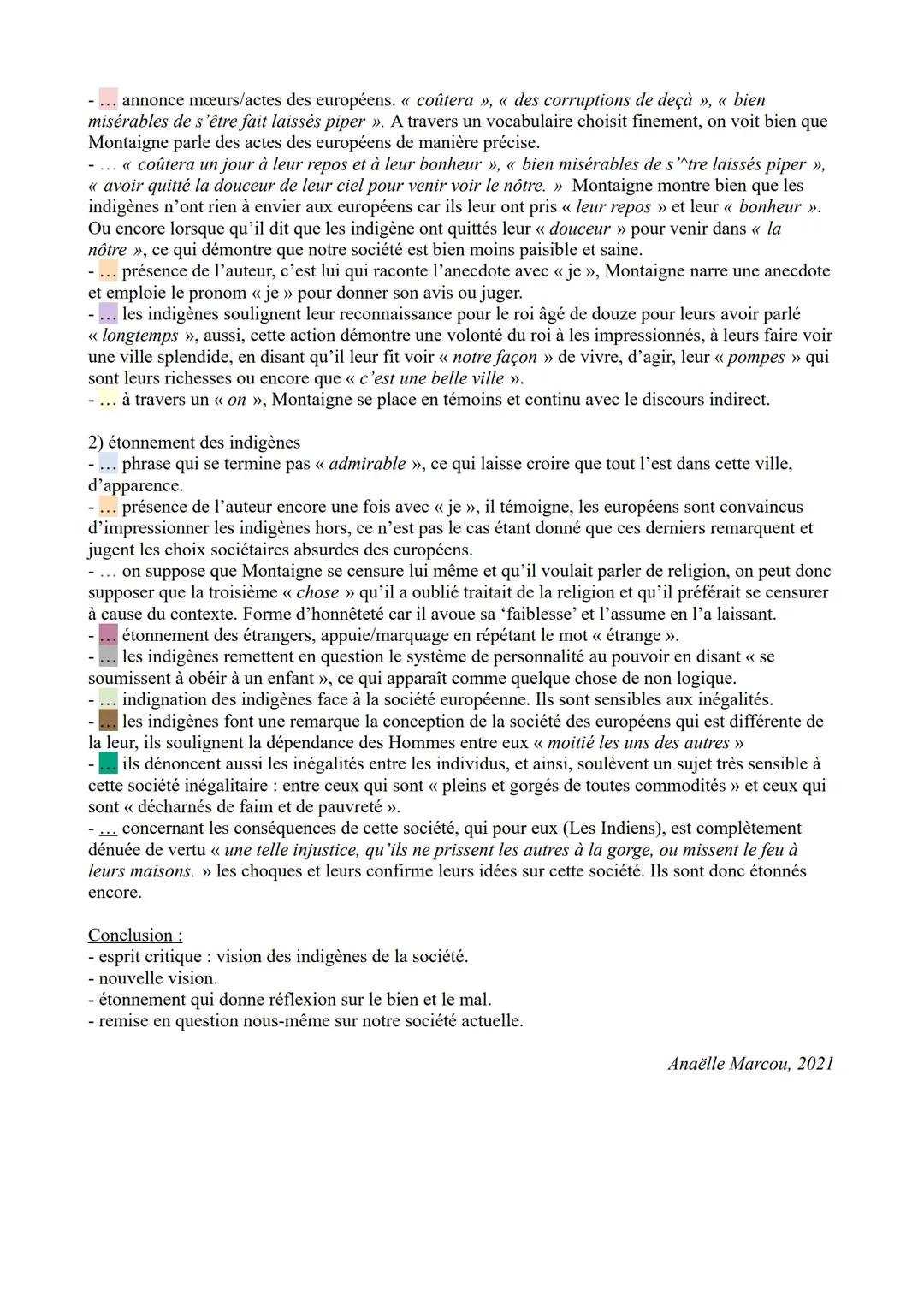 - … annonce mœurs/actes des européens. « coûtera », « des corruptions de deçà », « bien misérables de s'être fait laissés piper ». A travers un vocabulaire choisit finement, on voit bien que Montaigne parle des actes des européens de manière précise.
- … « coûtera un jour à leur repos et à leur bonheur », « bien misérables de s'^tre laissés piper », « avoir quitté la douceur de leur ciel pour venir voir le nôtre. » Montaigne montre bien que les indigènes n'ont rien à envier aux européens car ils leur ont pris « leur repos » et leur « bonheur ». Ou encore lorsque qu'il dit que les indigène ont quittés leur « douceur » pour venir dans « la nôtre », ce qui démontre que notre société est bien moins paisible et saine.
- … présence de l'auteur, c'est lui qui raconte l'anecdote avec « je », Montaigne narre une anecdote et emploie le pronom « je » pour donner son avis ou juger.
- … les indigènes soulignent leur reconnaissance pour le roi âgé de douze pour leurs avoir parlé « longtemps », aussi, cette action démontre une volonté du roi à les impressionnés, à leurs faire voir une ville splendide, en disant qu'il leur fit voir « notre façon » de vivre, d'agir, leur « pompes » qui sont leurs richesses ou encore que « c'est une belle ville ».
- … à travers un « on », Montaigne se place en témoins et continu avec le discours indirect.

2) étonnement des indigènes
- … phrase qui se termine pas « admirable », ce qui laisse croire que tout l'est dans cette ville, d'apparence.
- … présence de l'auteur encore une fois avec « je », il témoigne, les européens sont convaincus d'impressionner les indigènes hors, ce n'est pas le cas étant donné que ces derniers remarquent et jugent les choix sociétaires absurdes des européens.
- … on suppose que Montaigne se censure lui même et qu'il voulait parler de religion, on peut donc supposer que la troisième « chose » qu'il a oublié traitait de la religion et qu'il préférait se censurer à cause du contexte. Forme d'honnêteté car il avoue sa 'faiblesse' et l'assume en l'a laissant.
- … étonnement des étrangers, appuie/marquage en répétant le mot « étrange ».
- … les indigènes remettent en question le système de personnalité au pouvoir en disant « se soumissent à obéir à un enfant », ce qui apparaît comme quelque chose de non logique.
- … indignation des indigènes face à la société européenne. Ils sont sensibles aux inégalités.
- … les indigènes font une remarque la conception de la société des européens qui est différente de la leur, ils soulignent la dépendance des Hommes entre eux « moitié les uns des autres »
- … ils dénoncent aussi les inégalités entre les individus, et ainsi, soulèvent un sujet très sensible à cette société inégalitaire : entre ceux qui sont « pleins et gorgés de toutes commodités » et ceux qui sont « décharnés de faim et de pauvreté ».
- … concernant les conséquences de cette société, qui pour eux (Les Indiens), est complètement dénuée de vertu « une telle injustice, qu'ils ne prissent les autres à la gorge, ou missent le feu à leurs maisons. » les choques et leurs confirme leurs idées sur cette société. Ils sont donc étonnés encore.

Conclusion :
- esprit critique : vision des indigènes de la société.
- nouvelle vision.
- étonnement qui donne réflexion sur le bien et le mal.
- remise en question nous-même sur notre société actuelle.

Anaëlle Marcou, 2021